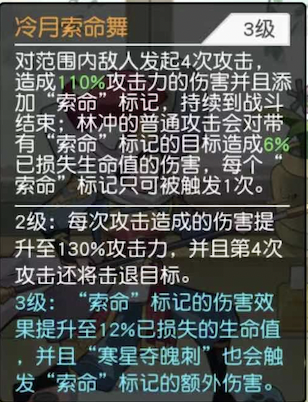 冷月索命舞

3级

对范围内敌人发起4次攻击，造成110%攻击力的伤害并且添加“索命”标记，持续到战斗结束；林冲的普通攻击会对带有“索命”标记的目标造成6%已损失生命值的伤害，每个“索命”标记只可被触发1次。

2级：每次攻击造成的伤害提升至130%攻击力，并且第4次攻击还将击退目标。

3级：“索命”标记的伤害效果提升至12%已损失的生命值，并且“寒星夺魄刺”也会触发“索命”标记的额外伤害。